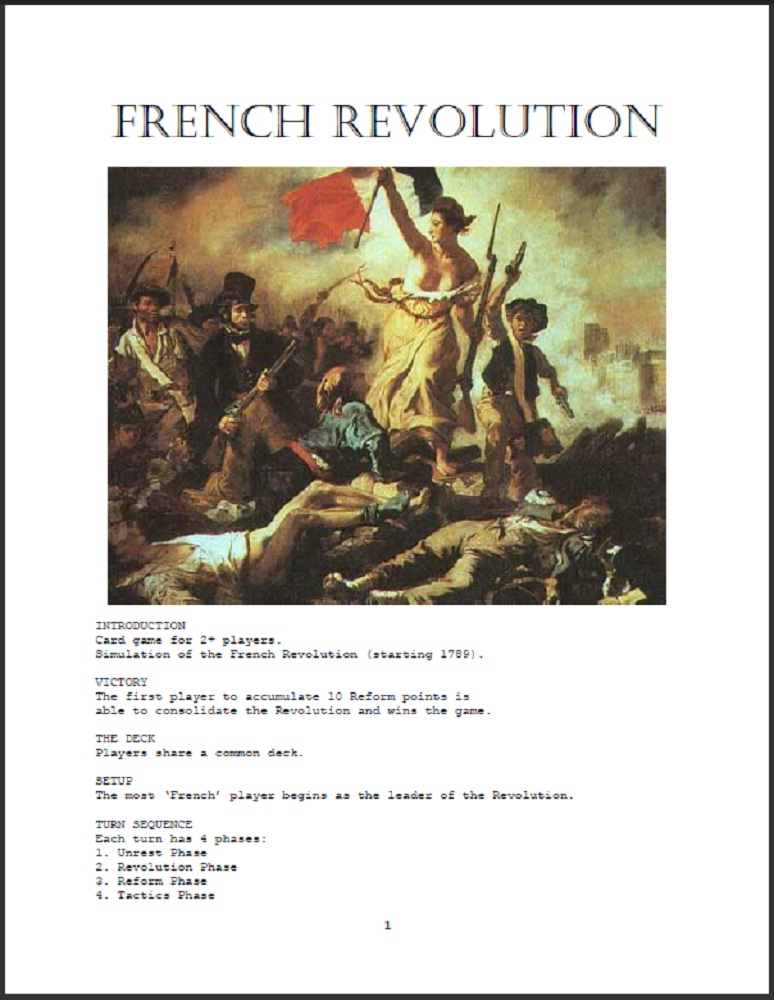 FRENCH REVOLUTION

INTRODUCTION
Card game for 2+ players.
Simulation of the French Revolution (starting 1789).

VICTORY
The first player to accumulate 10 Reform points is able to consolidate the Revolution and wins the game.

THE DECK
Players share a common deck.

SETUP
The most 'French' player begins as the leader of the Revolution.

TURN SEQUENCE
Each turn has 4 phases:
1. Unrest Phase
2. Revolution Phase
3. Reform Phase
4. Tactics Phase

1